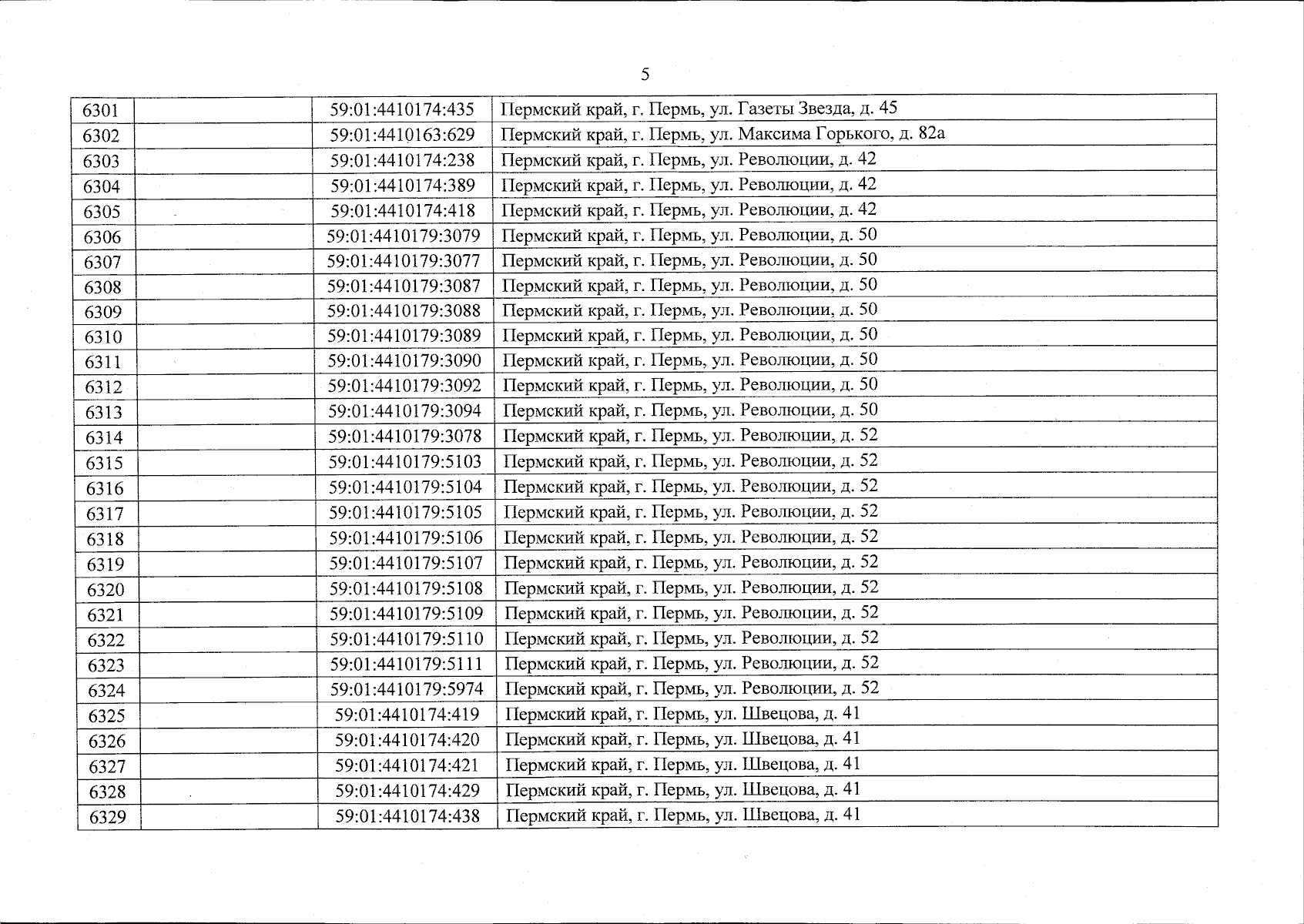 5

| 6301 |  | 59:01:4410174:435 | Пермский край, г. Пермь, ул. Газеты Звезда, д. 45 |
|---|---|---|---|
| 6302 |  | 59:01:4410163:629 | Пермский край, г. Пермь, ул. Максима Горького, д. 82а |
| 6303 |  | 59:01:4410174:238 | Пермский край, г. Пермь, ул. Революции, д. 42 |
| 6304 |  | 59:01:4410174:389 | Пермский край, г. Пермь, ул. Революции, д. 42 |
| 6305 |  | 59:01:4410174:418 | Пермский край, г. Пермь, ул. Революции, д. 42 |
| 6306 |  | 59:01:4410179:3079 | Пермский край, г. Пермь, ул. Революции, д. 50 |
| 6307 |  | 59:01:4410179:3077 | Пермский край, г. Пермь, ул. Революции, д. 50 |
| 6308 |  | 59:01:4410179:3087 | Пермский край, г. Пермь, ул. Революции, д. 50 |
| 6309 |  | 59:01:4410179:3088 | Пермский край, г. Пермь, ул. Революции, д. 50 |
| 6310 |  | 59:01:4410179:3089 | Пермский край, г. Пермь, ул. Революции, д. 50 |
| 6311 |  | 59:01:4410179:3090 | Пермский край, г. Пермь, ул. Революции, д. 50 |
| 6312 |  | 59:01:4410179:3092 | Пермский край, г. Пермь, ул. Революции, д. 50 |
| 6313 |  | 59:01:4410179:3094 | Пермский край, г. Пермь, ул. Революции, д. 50 |
| 6314 |  | 59:01:4410179:3078 | Пермский край, г. Пермь, ул. Революции, д. 52 |
| 6315 |  | 59:01:4410179:5103 | Пермский край, г. Пермь, ул. Революции, д. 52 |
| 6316 |  | 59:01:4410179:5104 | Пермский край, г. Пермь, ул. Революции, д. 52 |
| 6317 |  | 59:01:4410179:5105 | Пермский край, г. Пермь, ул. Революции, д. 52 |
| 6318 |  | 59:01:4410179:5106 | Пермский край, г. Пермь, ул. Революции, д. 52 |
| 6319 |  | 59:01:4410179:5107 | Пермский край, г. Пермь, ул. Революции, д. 52 |
| 6320 |  | 59:01:4410179:5108 | Пермский край, г. Пермь, ул. Революции, д. 52 |
| 6321 |  | 59:01:4410179:5109 | Пермский край, г. Пермь, ул. Революции, д. 52 |
| 6322 |  | 59:01:4410179:5110 | Пермский край, г. Пермь, ул. Революции, д. 52 |
| 6323 |  | 59:01:4410179:5111 | Пермский край, г. Пермь, ул. Революции, д. 52 |
| 6324 |  | 59:01:4410179:5974 | Пермский край, г. Пермь, ул. Революции, д. 52 |
| 6325 |  | 59:01:4410174:419 | Пермский край, г. Пермь, ул. Швецова, д. 41 |
| 6326 |  | 59:01:4410174:420 | Пермский край, г. Пермь, ул. Швецова, д. 41 |
| 6327 |  | 59:01:4410174:421 | Пермский край, г. Пермь, ул. Швецова, д. 41 |
| 6328 |  | 59:01:4410174:429 | Пермский край, г. Пермь, ул. Швецова, д. 41 |
| 6329 |  | 59:01:4410174:438 | Пермский край, г. Пермь, ул. Швецова, д. 41 |